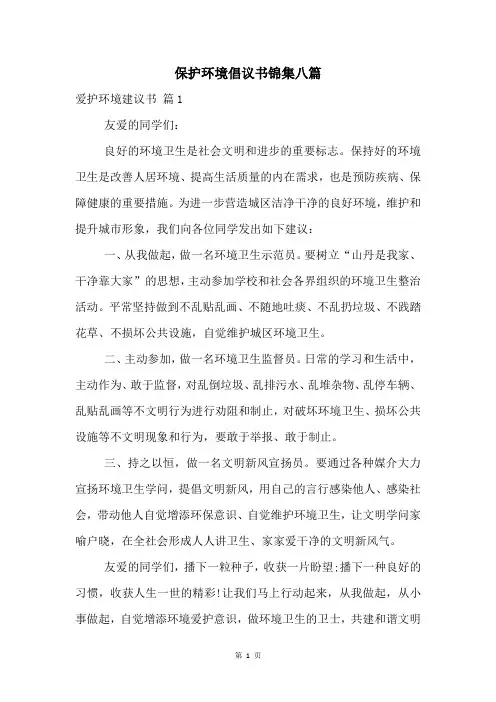 保护环境倡议书锦集八篇

爱护环境建议书 篇1

友爱的同学们：

良好的环境卫生是社会文明和进步的重要标志。保持好的环境卫生是改善人居环境、提高生活质量的内在需求，也是预防疾病、保障健康的重要措施。为进一步营造城区洁净干净的良好环境，维护和提升城市形象，我们向各位同学发出如下建议：

一、从我做起，做一名环境卫生示范员。要树立“山丹是我家、干净靠大家”的思想，主动参加学校和社会各界组织的环境卫生整治活动。平常坚持做到不乱贴乱画、不随地吐痰、不乱扔垃圾、不践踏花草、不损坏公共设施，自觉维护城区环境卫生。

二、主动参加，做一名环境卫生监督员。日常的学习和生活中，主动作为、敢于监督，对乱倒垃圾、乱排污水、乱堆杂物、乱停车辆、乱贴乱画等不文明行为进行劝阻和制止，对破坏环境卫生、损坏公共设施等不文明现象和行为，要敢于举报、敢于制止。

三、持之以恒，做一名文明新风宣扬员。要通过各种媒介大力宣扬环境卫生学问，提倡文明新风，用自己的言行感染他人、感染社会，带动他人自觉增添环保意识、自觉维护环境卫生，让文明学问家喻户晓，在全社会形成人人讲卫生、家家爱干净的文明新风气。

友爱的同学们，播下一粒种子，收获一片盼望；播下一种良好的习惯，收获人生一世的精彩！让我们马上行动起来，从我做起，从小事做起，自觉增添环境爱护意识，做环境卫生的卫士，共建和谐文明

第 1 页